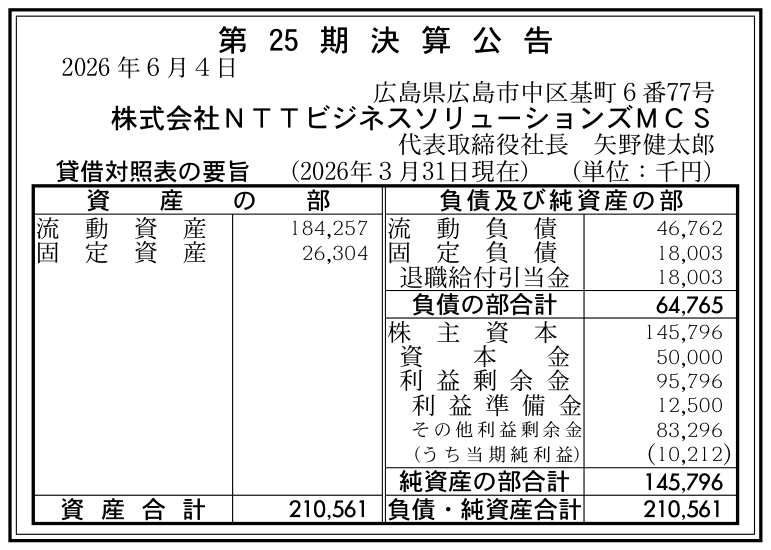 第25期決算公告

2026年6月4日

広島県広島市中区基町6番77号
株式会社NTTビジネスソリューションズMCS
代表取締役社長 矢野健太郎

貸借対照表の要旨 (2026年3月31日現在) (単位:千円)

| 資産の部 | | 負債及び純資産の部 | |
|---|---|---|---|
| 流動資産 | 184,257 | 流動負債 | 46,762 |
| 固定資産 | 26,304 | 固定負債 | 18,003 |
| | | 退職給付引当金 | 18,003 |
| | | 負債の部合計 | 64,765 |
| | | 株主資本 | 145,796 |
| | | 資本金 | 50,000 |
| | | 利益剰余金 | 95,796 |
| | | 利益準備金 | 12,500 |
| | | その他利益剰余金 | 83,296 |
| | | (うち当期純利益) | (10,212) |
| | | 純資産の部合計 | 145,796 |
| 資産合計 | 210,561 | 負債・純資産合計 | 210,561 |